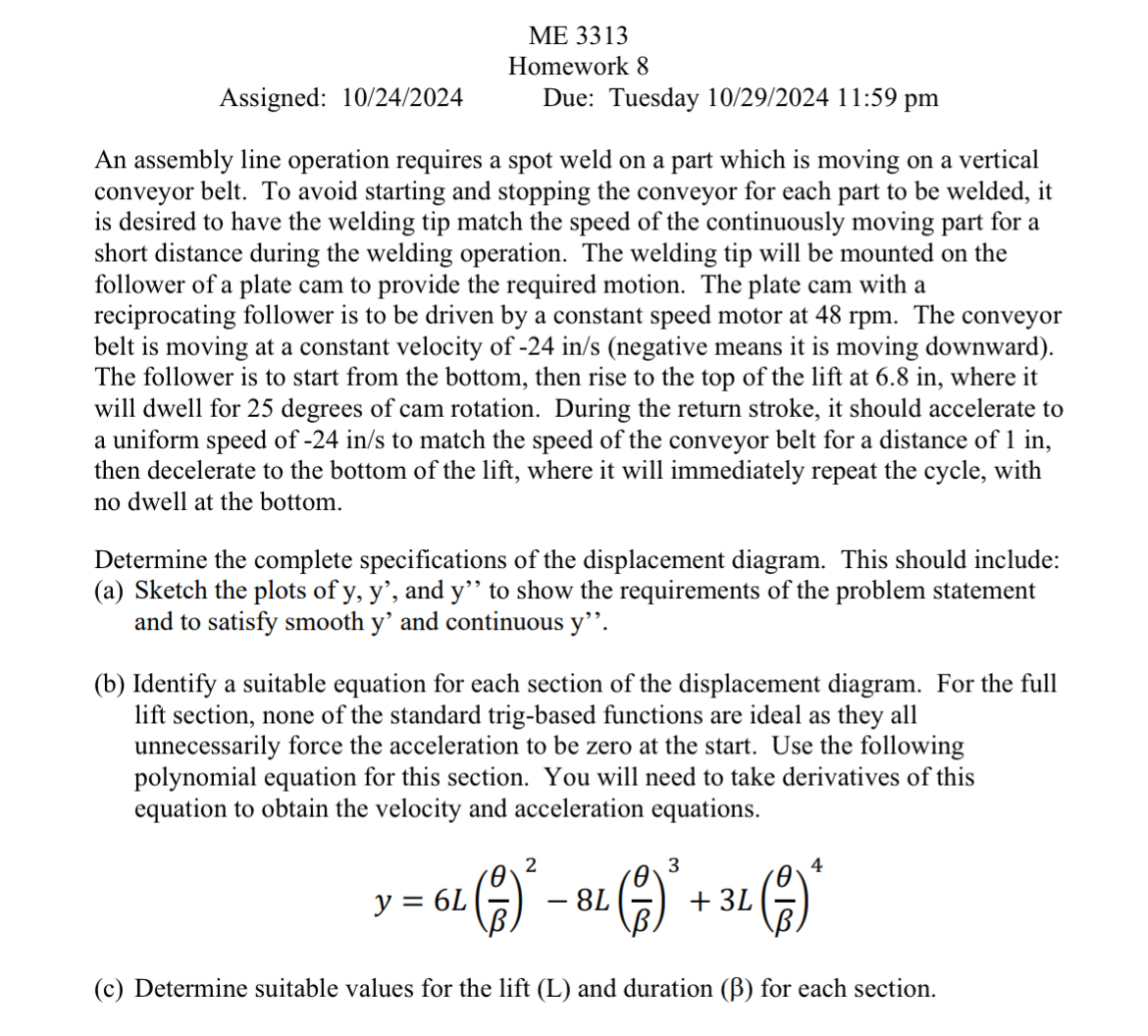 ME 3313
Homework 8
Assigned: 10/24/2024 Due: Tuesday 10/29/2024 11:59 pm

An assembly line operation requires a spot weld on a part which is moving on a vertical conveyor belt. To avoid starting and stopping the conveyor for each part to be welded, it is desired to have the welding tip match the speed of the continuously moving part for a short distance during the welding operation. The welding tip will be mounted on the follower of a plate cam to provide the required motion. The plate cam with a reciprocating follower is to be driven by a constant speed motor at 48 rpm. The conveyor belt is moving at a constant velocity of -24 in/s (negative means it is moving downward). The follower is to start from the bottom, then rise to the top of the lift at 6.8 in, where it will dwell for 25 degrees of cam rotation. During the return stroke, it should accelerate to a uniform speed of -24 in/s to match the speed of the conveyor belt for a distance of 1 in, then decelerate to the bottom of the lift, where it will immediately repeat the cycle, with no dwell at the bottom.

Determine the complete specifications of the displacement diagram. This should include:
(a) Sketch the plots of y, y’, and y’’ to show the requirements of the problem statement and to satisfy smooth y’ and continuous y’’.

(b) Identify a suitable equation for each section of the displacement diagram. For the full lift section, none of the standard trig-based functions are ideal as they all unnecessarily force the acceleration to be zero at the start. Use the following polynomial equation for this section. You will need to take derivatives of this equation to obtain the velocity and acceleration equations.

$y = 6L\left(\frac{\theta}{\beta}\right)^2 - 8L\left(\frac{\theta}{\beta}\right)^3 + 3L\left(\frac{\theta}{\beta}\right)^4$

(c) Determine suitable values for the lift (L) and duration (β) for each section.